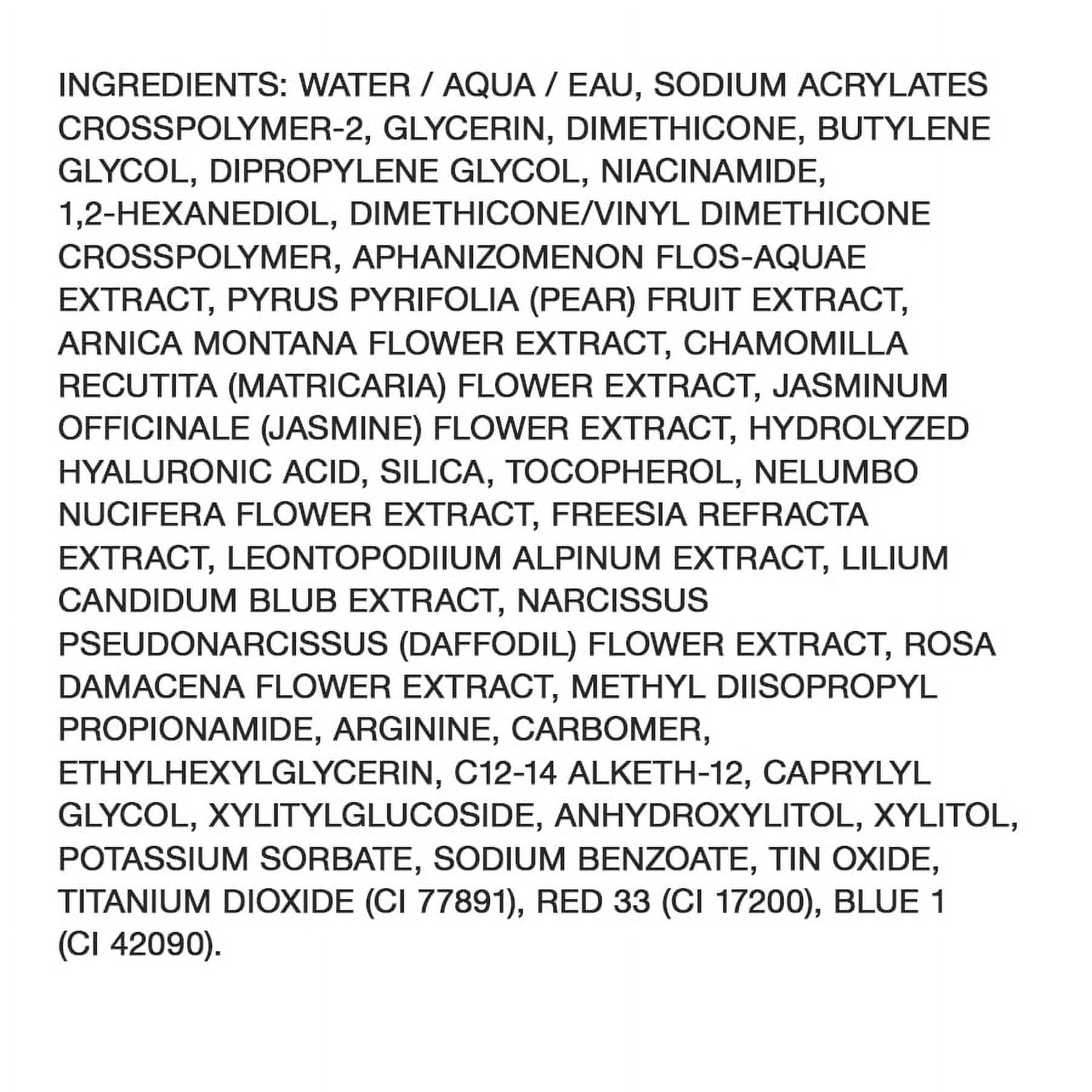 INGREDIENTS: WATER / AQUA / EAU, SODIUM ACRYLATES CROSSPOLYMER-2, GLYCERIN, DIMETHICONE, BUTYLENE GLYCOL, DIPROPYLENE GLYCOL, NIACINAMIDE, 1,2-HEXANEDIOL, DIMETHICONE/VINYL DIMETHICONE CROSSPOLYMER, APHANIZOMENON FLOS-AQUAE EXTRACT, PYRUS PYRIFOLIA (PEAR) FRUIT EXTRACT, ARNICA MONTANA FLOWER EXTRACT, CHAMOMILLA RECUTITA (MATRICARIA) FLOWER EXTRACT, JASMINUM OFFICINALE (JASMINE) FLOWER EXTRACT, HYDROLYZED HYALURONIC ACID, SILICA, TOCOPHEROL, NELUMBO NUCIFERA FLOWER EXTRACT, FREESIA REFRACTA EXTRACT, LEONTOPODIIUM ALPINUM EXTRACT, LILIUM CANDIDUM BLUB EXTRACT, NARCISSUS PSEUDONARCISSUS (DAFFODIL) FLOWER EXTRACT, ROSA DAMACENA FLOWER EXTRACT, METHYL DIISOPROPYL PROPIONAMIDE, ARGININE, CARBOMER, ETHYLHEXYLGLYCERIN, C12-14 ALKETH-12, CAPRYLYL GLYCOL, XYLITYLGLUCOSIDE, ANHYDROXYLITOL, XYLITOL, POTASSIUM SORBATE, SODIUM BENZOATE, TIN OXIDE, TITANIUM DIOXIDE (CI 77891), RED 33 (CI 17200), BLUE 1 (CI 42090).